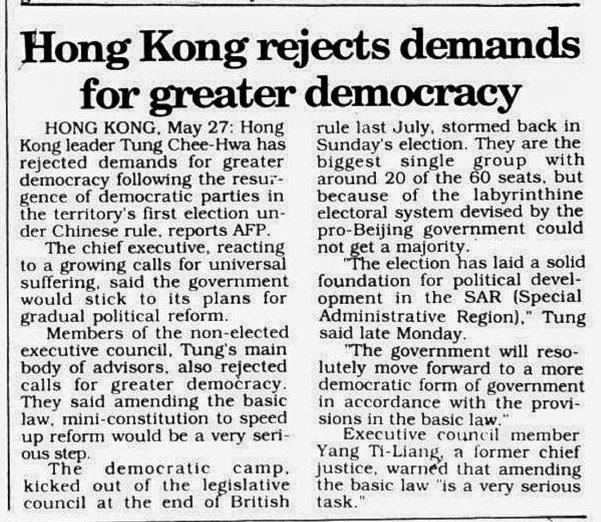 Hong Kong rejects demands for greater democracy

HONG KONG, May 27: Hong Kong leader Tung Chee-Hwa has rejected demands for greater democracy following the resurgence of democratic parties in the territory's first election under Chinese rule, reports AFP.

The chief executive, reacting to a growing calls for universal suffering, said the government would stick to its plans for gradual political reform.

Members of the non-elected executive council, Tung's main body of advisors, also rejected calls for greater democracy. They said amending the basic law, mini-constitution to speed up reform would be a very serious step.

The democratic camp, kicked out of the legislative council at the end of British rule last July, stormed back in Sunday's election. They are the biggest single group with around 20 of the 60 seats, but because of the labyrinthine electoral system devised by the pro-Beijing government could not get a majority.

"The election has laid a solid foundation for political development in the SAR (Special Administrative Region)," Tung said late Monday.

"The government will resolutely move forward to a more democratic form of government in accordance with the provisions in the basic law."

Executive council member Yang Ti-Liang, a former chief justice, warned that amending the basic law "is a very serious task."